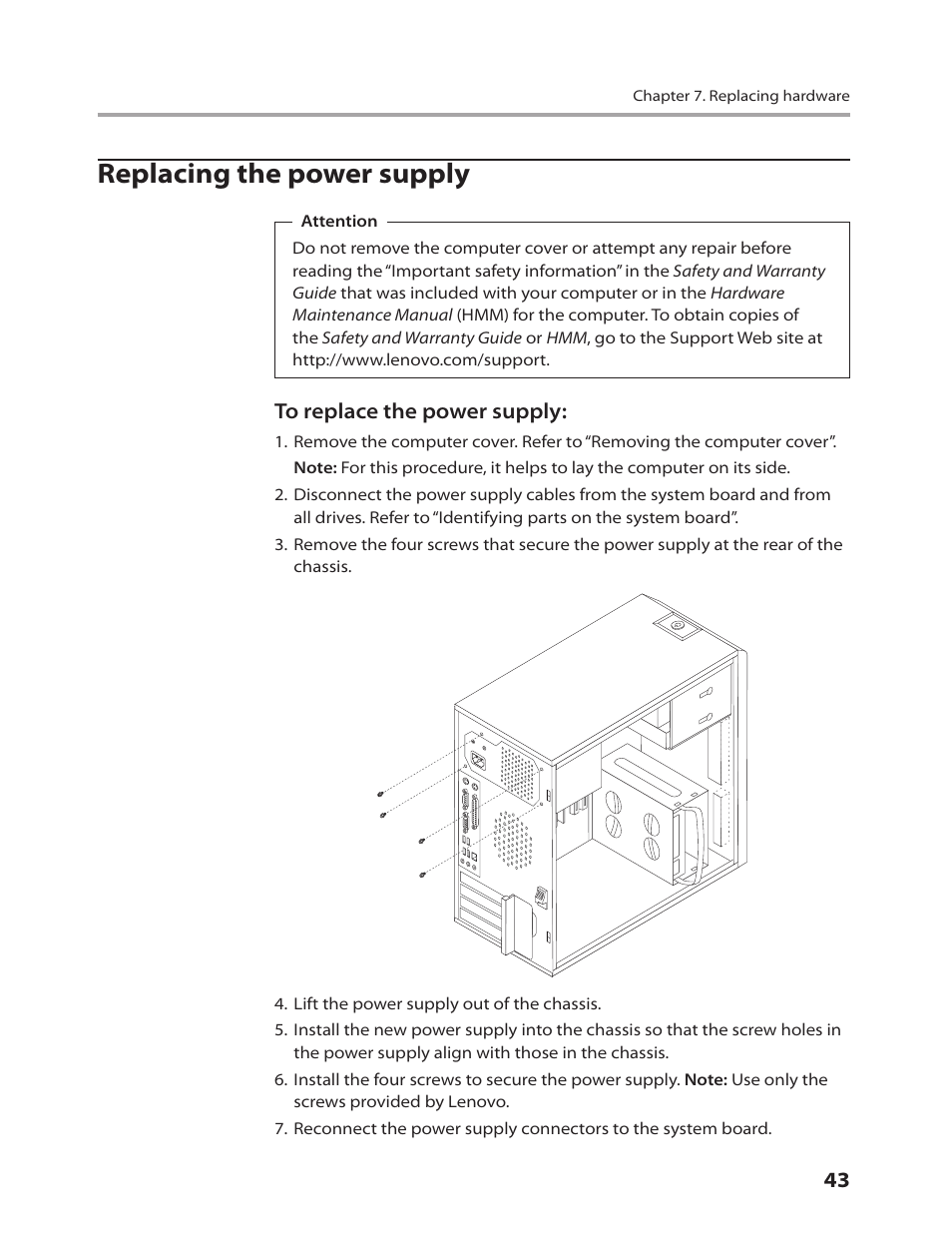 Chapter 7. Replacing hardware

Replacing the power supply

Attention

Do not remove the computer cover or attempt any repair before reading the “Important safety information” in the Safety and Warranty Guide that was included with your computer or in the Hardware Maintenance Manual (HMM) for the computer. To obtain copies of the Safety and Warranty Guide or HMM, go to the Support Web site at http://www.lenovo.com/support.

To replace the power supply:

1. Remove the computer cover. Refer to “Removing the computer cover”.
Note: For this procedure, it helps to lay the computer on its side.
2. Disconnect the power supply cables from the system board and from all drives. Refer to “Identifying parts on the system board”.
3. Remove the four screws that secure the power supply at the rear of the chassis.

4. Lift the power supply out of the chassis.
5. Install the new power supply into the chassis so that the screw holes in the power supply align with those in the chassis.
6. Install the four screws to secure the power supply. Note: Use only the screws provided by Lenovo.
7. Reconnect the power supply connectors to the system board.

43